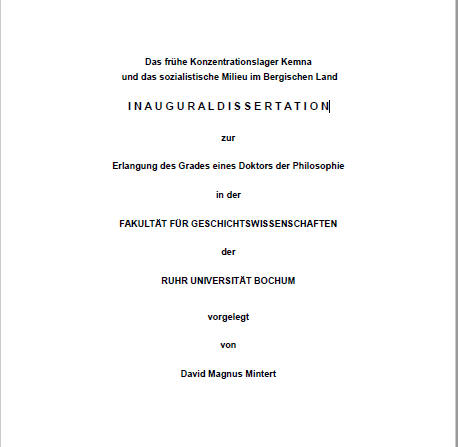 Das frühe Konzentrationslager Kemna
und das sozialistische Milieu im Bergischen Land

I N A U G U R A L D I S S E R T A T I O N

zur

Erlangung des Grades eines Doktors der Philosophie

in der

FAKULTÄT FÜR GESCHICHTSWISSENSCHAFTEN

der

RUHR UNIVERSITÄT BOCHUM

vorgelegt

von

David Magnus Mintert